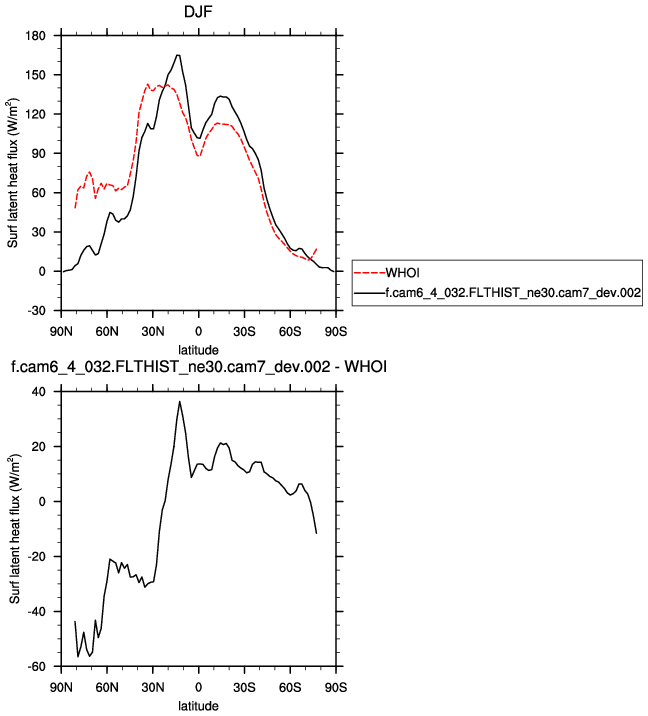 DJF

Surf latent heat flux (W/m$^2$)

180
150
120
90
60
30
0
-30

90N 60N 30N 0 30S 60S 90S

latitude

WHOI
f.cam6_4_032.FLTHIST_ne30.cam7_dev.002

f.cam6_4_032.FLTHIST_ne30.cam7_dev.002 - WHOI

Surf latent heat flux (W/m$^2$)

40
20
0
-20
-40
-60

90N 60N 30N 0 30S 60S 90S

latitude